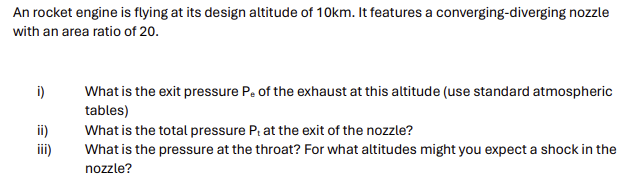 An rocket engine is flying at its design altitude of 10km. It features a converging-diverging nozzle with an area ratio of 20.

i) What is the exit pressure $P_e$ of the exhaust at this altitude (use standard atmospheric tables)

ii) What is the total pressure $P_t$ at the exit of the nozzle?

iii) What is the pressure at the throat? For what altitudes might you expect a shock in the nozzle?